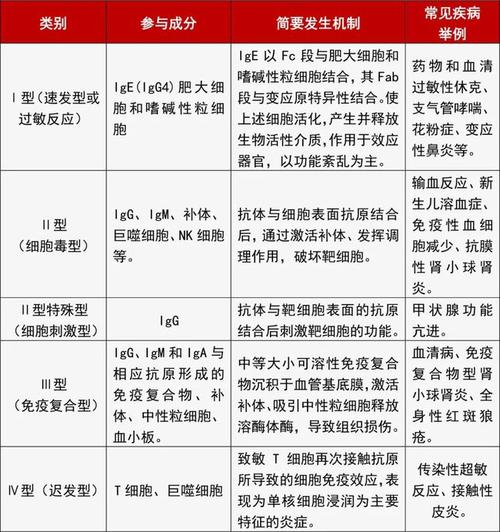 | 类别 | 参与成分 | 简要发生机制 | 常见疾病举例 |
|---|---|---|---|
| Ⅰ型（速发型或过敏反应） | IgE（IgG4）肥大细胞和嗜碱性粒细胞 | IgE 以 Fc 段与肥大细胞和嗜碱性粒细胞结合，其 Fab 段与变应原特异性结合。使上述细胞活化，产生并释放生物活性介质，作用于效应器官，以功能紊乱为主。 | 药物和血清过敏性休克、支气管哮喘、花粉症、变应性鼻炎等。 |
| Ⅱ型（细胞毒型） | IgG、IgM、补体、巨噬细胞、NK 细胞等。 | 抗体与细胞表面抗原结合后，通过激活补体、发挥调理作用，破坏靶细胞。 | 输血反应、新生儿溶血症、免疫性血细胞减少、抗膜性肾小球肾炎。 |
| Ⅱ型特殊型（细胞刺激型） | IgG | 抗体与靶细胞表面的抗原结合后刺激靶细胞的功能。 | 甲状腺功能亢进。 |
| Ⅲ型（免疫复合型） | IgG、IgM 和 IgA 与相应抗原形成的免疫复合物、补体、中性粒细胞、血小板。 | 中等大小可溶性免疫复合物沉积于血管基底膜，激活补体、吸引中性粒细胞释放溶酶体酶，导致组织损伤。 | 血清病、免疫复合物型肾小球肾炎、全身性红斑狼疮。 |
| Ⅳ型（迟发型） | T 细胞、巨噬细胞 | 致敏 T 细胞再次接触抗原所导致的细胞免疫效应，表现为单核细胞浸润为主要特征的炎症。 | 传染性超敏反应、接触性皮炎。 |